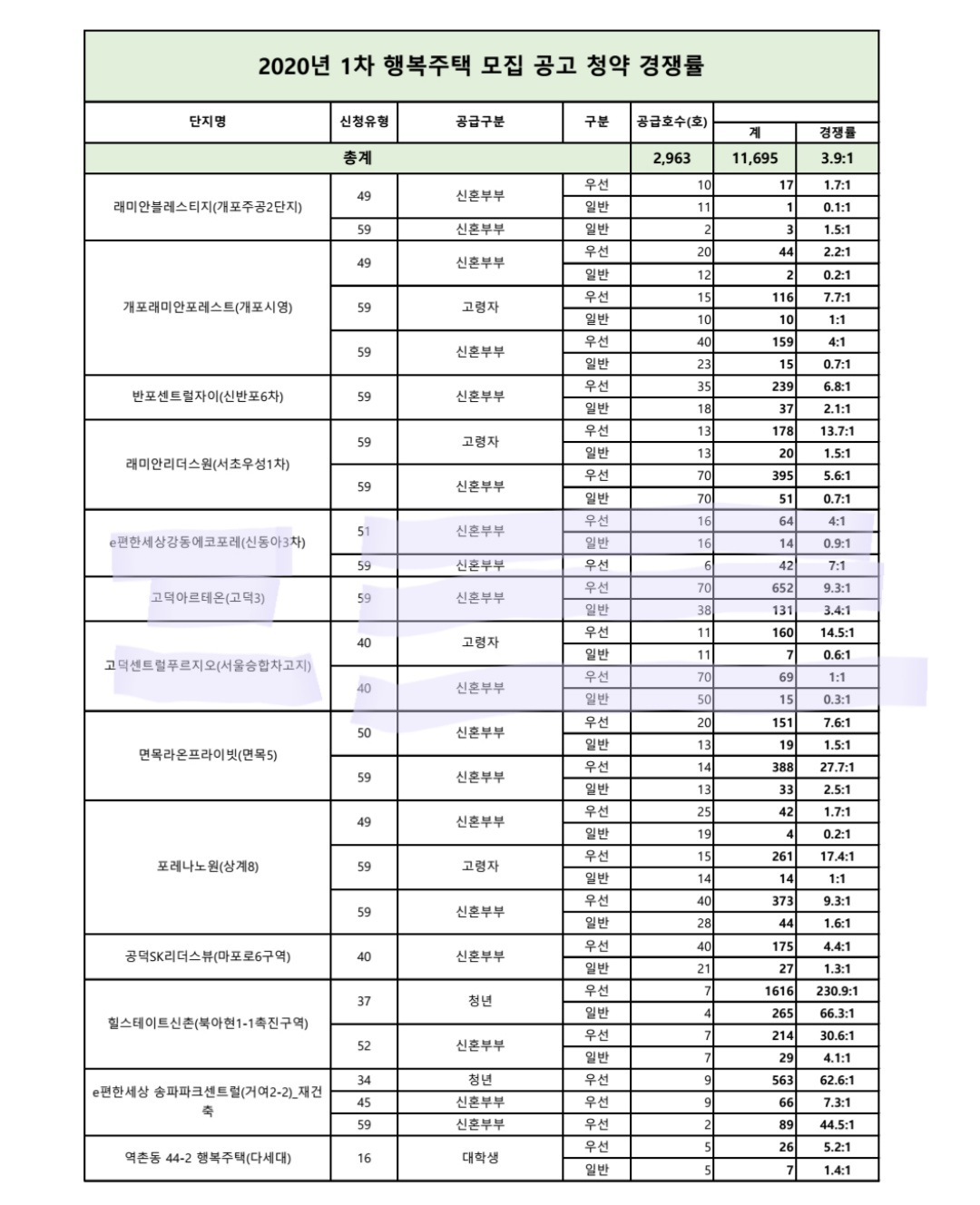 2020년 1차 행복주택 모집 공고 청약 경쟁률

| 단지명 | 신청유형 | 공급구분 | 구분 | 공급호수(호) | 계 | 경쟁률 |
|---|---|---|---|---|---|---|
| 총계 | | | | 2,963 | 11,695 | 3.9:1 |
| 래미안블레스티지(개포주공2단지) | 49 | 신혼부부 | 우선 | 10 | 17 | 1.7:1 |
| | | | 일반 | 11 | 1 | 0.1:1 |
| | 59 | 신혼부부 | 일반 | 2 | 3 | 1.5:1 |
| 개포래미안포레스트(개포시영) | 49 | 신혼부부 | 우선 | 20 | 44 | 2.2:1 |
| | | | 일반 | 12 | 2 | 0.2:1 |
| | 59 | 고령자 | 우선 | 15 | 116 | 7.7:1 |
| | | | 일반 | 10 | 10 | 1:1 |
| | 59 | 신혼부부 | 우선 | 40 | 159 | 4:1 |
| | | | 일반 | 23 | 15 | 0.7:1 |
| 반포센트럴자이(신반포6차) | 59 | 신혼부부 | 우선 | 35 | 239 | 6.8:1 |
| | | | 일반 | 18 | 37 | 2.1:1 |
| 래미안리더스원(서초우성1차) | 59 | 고령자 | 우선 | 13 | 178 | 13.7:1 |
| | | | 일반 | 13 | 20 | 1.5:1 |
| | 59 | 신혼부부 | 우선 | 70 | 395 | 5.6:1 |
| | | | 일반 | 70 | 51 | 0.7:1 |
| e편한세상강동에코포레(신동아3차) | 51 | 신혼부부 | 우선 | 16 | 64 | 4:1 |
| | | | 일반 | 16 | 14 | 0.9:1 |
| | 59 | 신혼부부 | 우선 | 6 | 42 | 7:1 |
| 고덕아르테온(고덕3) | 59 | 신혼부부 | 우선 | 70 | 652 | 9.3:1 |
| | | | 일반 | 38 | 131 | 3.4:1 |
| 고덕센트럴푸르지오(서울승합차고지) | 40 | 고령자 | 우선 | 11 | 160 | 14.5:1 |
| | | | 일반 | 11 | 7 | 0.6:1 |
| | 40 | 신혼부부 | 우선 | 70 | 69 | 1:1 |
| | | | 일반 | 50 | 15 | 0.3:1 |
| 면목라온프라이빗(면목5) | 50 | 신혼부부 | 우선 | 20 | 151 | 7.6:1 |
| | | | 일반 | 13 | 19 | 1.5:1 |
| | 59 | 신혼부부 | 우선 | 14 | 388 | 27.7:1 |
| | | | 일반 | 13 | 33 | 2.5:1 |
| 포레나노원(상계8) | 49 | 신혼부부 | 우선 | 25 | 42 | 1.7:1 |
| | | | 일반 | 19 | 4 | 0.2:1 |
| | 59 | 고령자 | 우선 | 15 | 261 | 17.4:1 |
| | | | 일반 | 14 | 14 | 1:1 |
| | 59 | 신혼부부 | 우선 | 40 | 373 | 9.3:1 |
| | | | 일반 | 28 | 44 | 1.6:1 |
| 공덕SK리더스뷰(마포로6구역) | 40 | 신혼부부 | 우선 | 40 | 175 | 4.4:1 |
| | | | 일반 | 21 | 27 | 1.3:1 |
| 힐스테이트신촌(북아현1-1촉진구역) | 37 | 청년 | 우선 | 7 | 1616 | 230.9:1 |
| | | | 일반 | 4 | 265 | 66.3:1 |
| | 52 | 신혼부부 | 우선 | 7 | 214 | 30.6:1 |
| | | | 일반 | 7 | 29 | 4.1:1 |
| e편한세상 송파파크센트럴(거여2-2)_재건축 | 34 | 청년 | 우선 | 9 | 563 | 62.6:1 |
| | 45 | 신혼부부 | 우선 | 9 | 66 | 7.3:1 |
| | 59 | 신혼부부 | 우선 | 2 | 89 | 44.5:1 |
| 역촌동 44-2 행복주택(다세대) | 16 | 대학생 | 우선 | 5 | 26 | 5.2:1 |
| | | | 일반 | 5 | 7 | 1.4:1 |